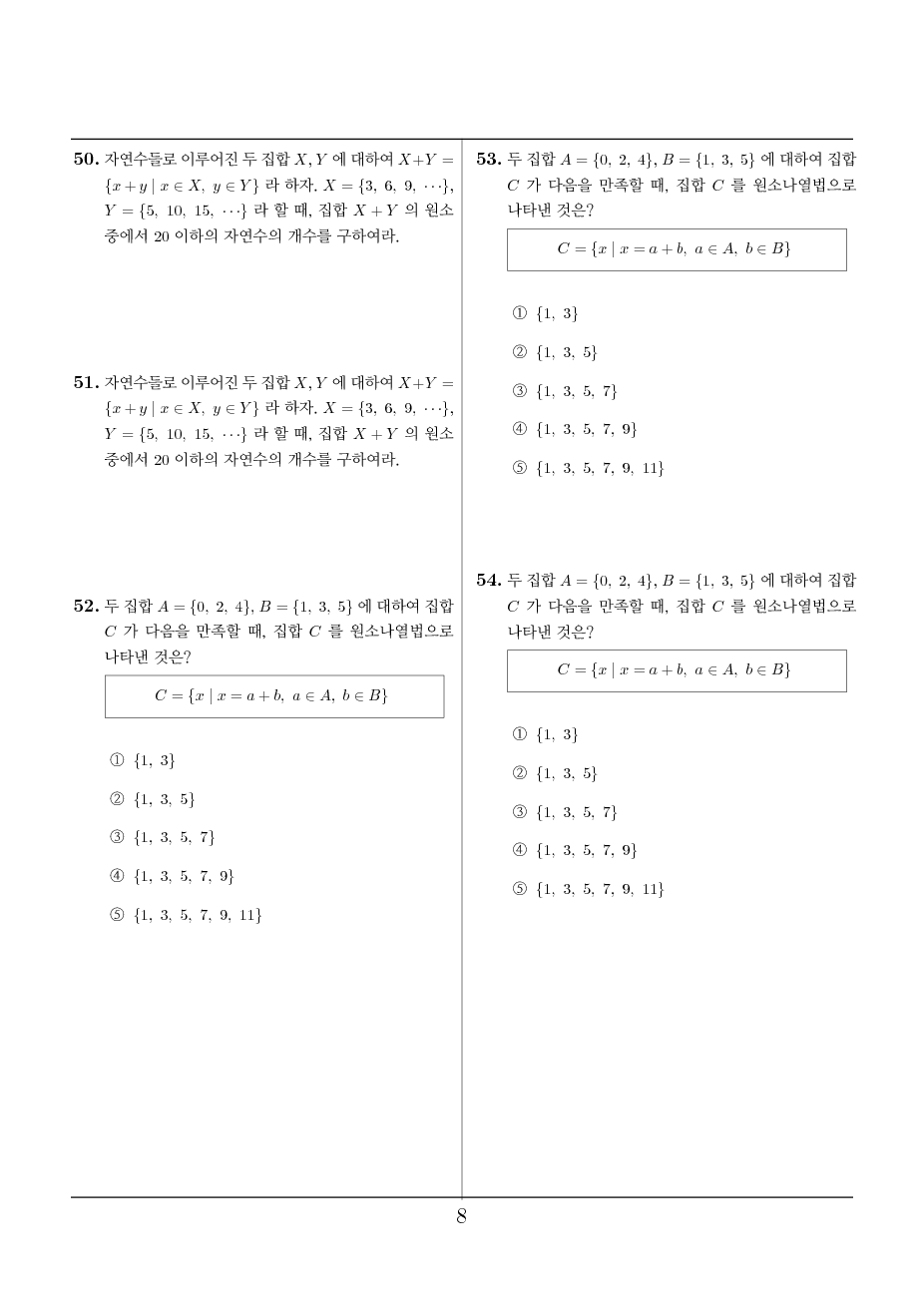 **50.** 자연수들로 이루어진 두 집합 $X, Y$ 에 대하여 $X+Y = \{x+y \mid x \in X,\ y \in Y\}$ 라 하자. $X = \{3,\ 6,\ 9,\ \cdots\}$, $Y = \{5,\ 10,\ 15,\ \cdots\}$ 라 할 때, 집합 $X+Y$ 의 원소 중에서 20 이하의 자연수의 개수를 구하여라.

**51.** 자연수들로 이루어진 두 집합 $X, Y$ 에 대하여 $X+Y = \{x+y \mid x \in X,\ y \in Y\}$ 라 하자. $X = \{3,\ 6,\ 9,\ \cdots\}$, $Y = \{5,\ 10,\ 15,\ \cdots\}$ 라 할 때, 집합 $X+Y$ 의 원소 중에서 20 이하의 자연수의 개수를 구하여라.

**52.** 두 집합 $A = \{0,\ 2,\ 4\}$, $B = \{1,\ 3,\ 5\}$ 에 대하여 집합 $C$ 가 다음을 만족할 때, 집합 $C$ 를 원소나열법으로 나타낸 것은?

$C = \{x \mid x = a+b,\ a \in A,\ b \in B\}$

① $\{1,\ 3\}$

② $\{1,\ 3,\ 5\}$

③ $\{1,\ 3,\ 5,\ 7\}$

④ $\{1,\ 3,\ 5,\ 7,\ 9\}$

⑤ $\{1,\ 3,\ 5,\ 7,\ 9,\ 11\}$

**53.** 두 집합 $A = \{0,\ 2,\ 4\}$, $B = \{1,\ 3,\ 5\}$ 에 대하여 집합 $C$ 가 다음을 만족할 때, 집합 $C$ 를 원소나열법으로 나타낸 것은?

$C = \{x \mid x = a+b,\ a \in A,\ b \in B\}$

① $\{1,\ 3\}$

② $\{1,\ 3,\ 5\}$

③ $\{1,\ 3,\ 5,\ 7\}$

④ $\{1,\ 3,\ 5,\ 7,\ 9\}$

⑤ $\{1,\ 3,\ 5,\ 7,\ 9,\ 11\}$

**54.** 두 집합 $A = \{0,\ 2,\ 4\}$, $B = \{1,\ 3,\ 5\}$ 에 대하여 집합 $C$ 가 다음을 만족할 때, 집합 $C$ 를 원소나열법으로 나타낸 것은?

$C = \{x \mid x = a+b,\ a \in A,\ b \in B\}$

① $\{1,\ 3\}$

② $\{1,\ 3,\ 5\}$

③ $\{1,\ 3,\ 5,\ 7\}$

④ $\{1,\ 3,\ 5,\ 7,\ 9\}$

⑤ $\{1,\ 3,\ 5,\ 7,\ 9,\ 11\}$

8